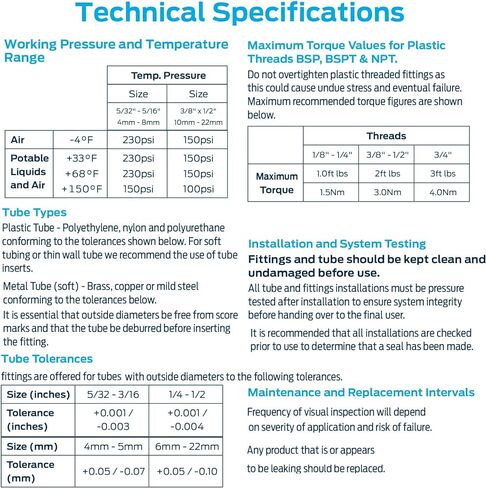 Technical Specifications

Working Pressure and Temperature Range

| | | Temp. Pressure | |
|---|---|---|---|
| | | Size | Size |
| | | 5/32" - 5/16" 4mm - 8mm | 3/8" x 1/2" 10mm - 22mm |
| Air | -4°F | 230psi | 150psi |
| Potable Liquids and Air | +33°F +68°F +150°F | 230psi 230psi 150psi | 150psi 150psi 100psi |

Tube Types

Plastic Tube - Polyethylene, nylon and polyurethane conforming to the tolerances shown below. For soft tubing or thin wall tube we recommend the use of tube inserts.

Metal Tube (soft) - Brass, copper or mild steel conforming to the tolerances below.

It is essential that outside diameters be free from score marks and that the tube be deburred before inserting the fitting.

Tube Tolerances

fittings are offered for tubes with outside diameters to the following tolerances.

| Size (inches) | 5/32 - 3/16 | 1/4 - 1/2 |
|---|---|---|
| Tolerance (inches) | +0.001 / -0.003 | +0.001 / -0.004 |
| Size (mm) | 4mm - 5mm | 6mm - 22mm |
| Tolerance (mm) | +0.05 / -0.07 | +0.05 / -0.10 |

Maximum Torque Values for Plastic Threads BSP, BSPT & NPT.

Do not overtighten plastic threaded fittings as this could cause undue stress and eventual failure. Maximum recommended torque figures are shown below.

| | Threads | | |
|---|---|---|---|
| | 1/8" - 1/4" | 3/8" - 1/2" | 3/4" |
| Maximum Torque | 1.0ft lbs | 2ft lbs | 3ft lbs |
| | 1.5Nm | 3.0Nm | 4.0Nm |

Installation and System Testing

Fittings and tube should be kept clean and undamaged before use.

All tube and fittings installations must be pressure tested after installation to ensure system integrity before handing over to the final user.

It is recommended that all installations are checked prior to use to determine that a seal has been made.

Maintenance and Replacement Intervals

Frequency of visual inspection will depend on severity of application and risk of failure.

Any product that is or appears to be leaking should be replaced.